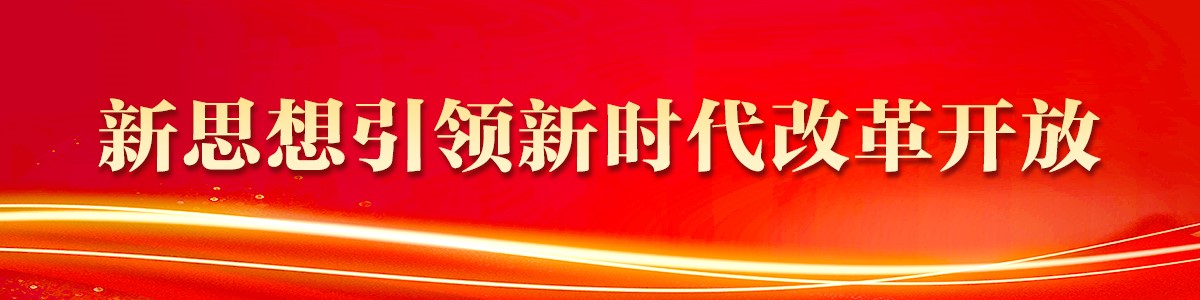 新思想引领新时代改革开放